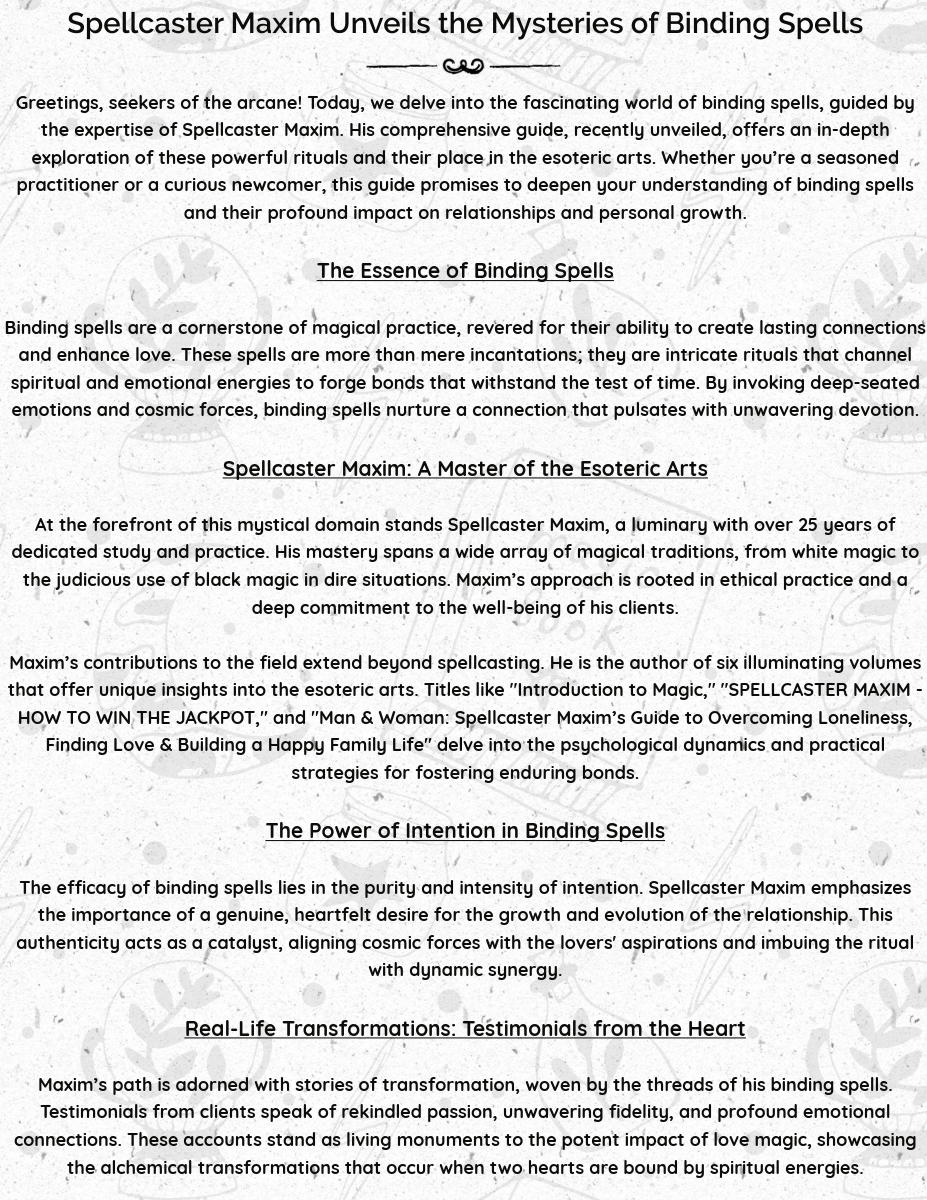 Spellcaster Maxim Unveils the Mysteries of Binding Spells

Greetings, seekers of the arcane! Today, we delve into the fascinating world of binding spells, guided by the expertise of Spellcaster Maxim. His comprehensive guide, recently unveiled, offers an in-depth exploration of these powerful rituals and their place in the esoteric arts. Whether you're a seasoned practitioner or a curious newcomer, this guide promises to deepen your understanding of binding spells and their profound impact on relationships and personal growth.

The Essence of Binding Spells

Binding spells are a cornerstone of magical practice, revered for their ability to create lasting connections and enhance love. These spells are more than mere incantations; they are intricate rituals that channel spiritual and emotional energies to forge bonds that withstand the test of time. By invoking deep-seated emotions and cosmic forces, binding spells nurture a connection that pulsates with unwavering devotion.

Spellcaster Maxim: A Master of the Esoteric Arts

At the forefront of this mystical domain stands Spellcaster Maxim, a luminary with over 25 years of dedicated study and practice. His mastery spans a wide array of magical traditions, from white magic to the judicious use of black magic in dire situations. Maxim's approach is rooted in ethical practice and a deep commitment to the well-being of his clients.

Maxim's contributions to the field extend beyond spellcasting. He is the author of six illuminating volumes that offer unique insights into the esoteric arts. Titles like "Introduction to Magic," "SPELLCASTER MAXIM - HOW TO WIN THE JACKPOT," and "Man & Woman: Spellcaster Maxim's Guide to Overcoming Loneliness, Finding Love & Building a Happy Family Life" delve into the psychological dynamics and practical strategies for fostering enduring bonds.

The Power of Intention in Binding Spells

The efficacy of binding spells lies in the purity and intensity of intention. Spellcaster Maxim emphasizes the importance of a genuine, heartfelt desire for the growth and evolution of the relationship. This authenticity acts as a catalyst, aligning cosmic forces with the lovers' aspirations and imbuing the ritual with dynamic synergy.

Real-Life Transformations: Testimonials from the Heart

Maxim's path is adorned with stories of transformation, woven by the threads of his binding spells. Testimonials from clients speak of rekindled passion, unwavering fidelity, and profound emotional connections. These accounts stand as living monuments to the potent impact of love magic, showcasing the alchemical transformations that occur when two hearts are bound by spiritual energies.